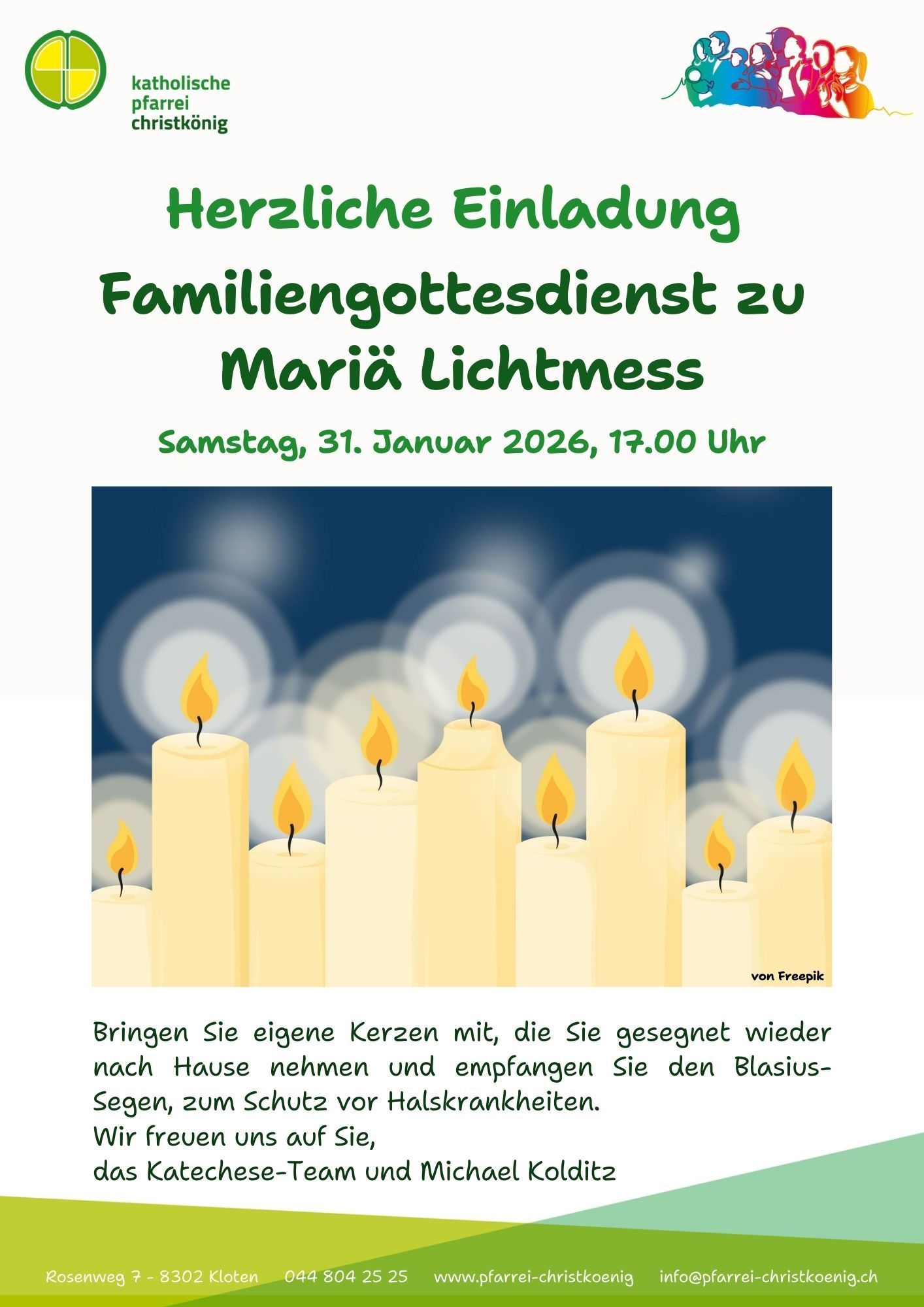 katholische pfarrei christkönig

Herzliche Einladung

Familiengottesdienst zu Mariä Lichtmess

Samstag, 31. Januar 2026, 17.00 Uhr

von Freepik

Bringen Sie eigene Kerzen mit, die Sie gesegnet wieder nach Hause nehmen und empfangen Sie den Blasius-Segen, zum Schutz vor Halskrankheiten.
Wir freuen uns auf Sie,
das Katechese-Team und Michael Kolditz

Rosenweg 7 - 8302 Kloten 044 804 25 25 www.pfarrei-christkoenig info@pfarrei-christkoenig.ch